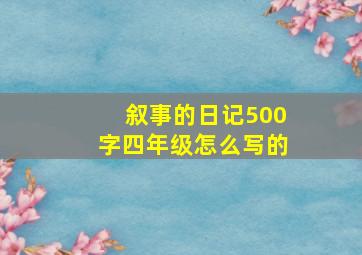 叙事的日记500字四年级怎么写的